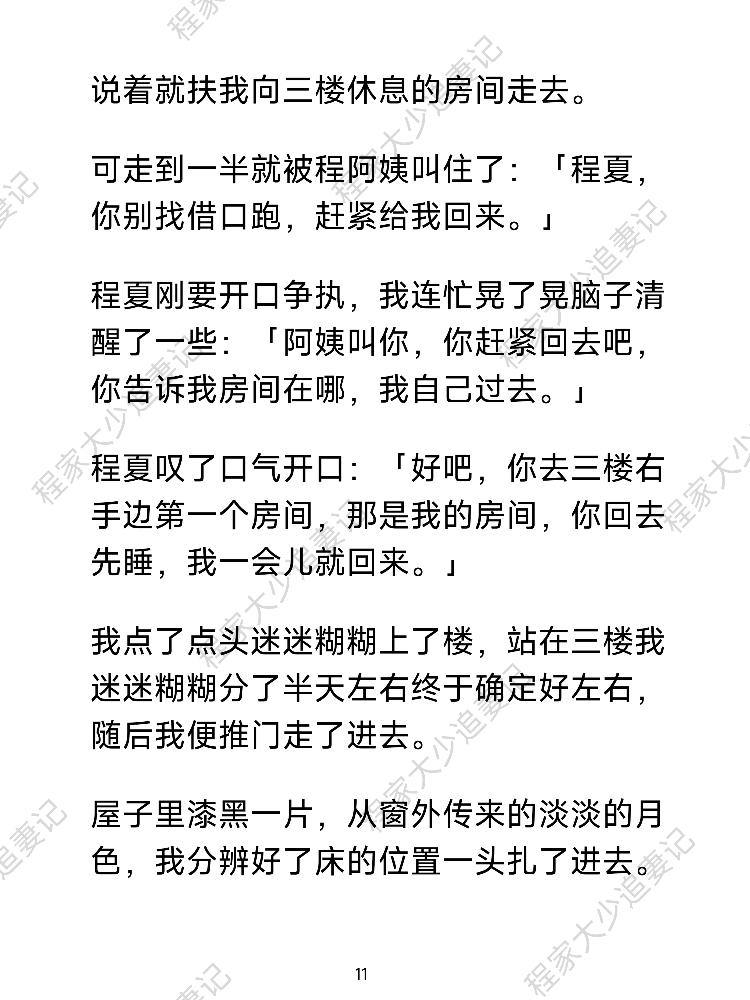 说着就扶我向三楼休息的房间走去。

可走到一半就被程阿姨叫住了：「程夏，你别找借口跑，赶紧给我回来。」

程夏刚要开口争执，我连忙晃了晃脑子清醒了一些：「阿姨叫你，你赶紧回去吧，你告诉我房间在哪，我自己过去。」

程夏叹了口气开口：「好吧，你去三楼右手边第一个房间，那是我的房间，你回去先睡，我一会儿就回来。」

我点了点头迷迷糊糊上了楼，站在三楼我迷迷糊糊分了半天左右终于确定好左右，随后我便推门走了进去。

屋子里漆黑一片，从窗外传来的淡淡的月色，我分辨好了床的位置一头扎了进去。

11

程家大少追妻记